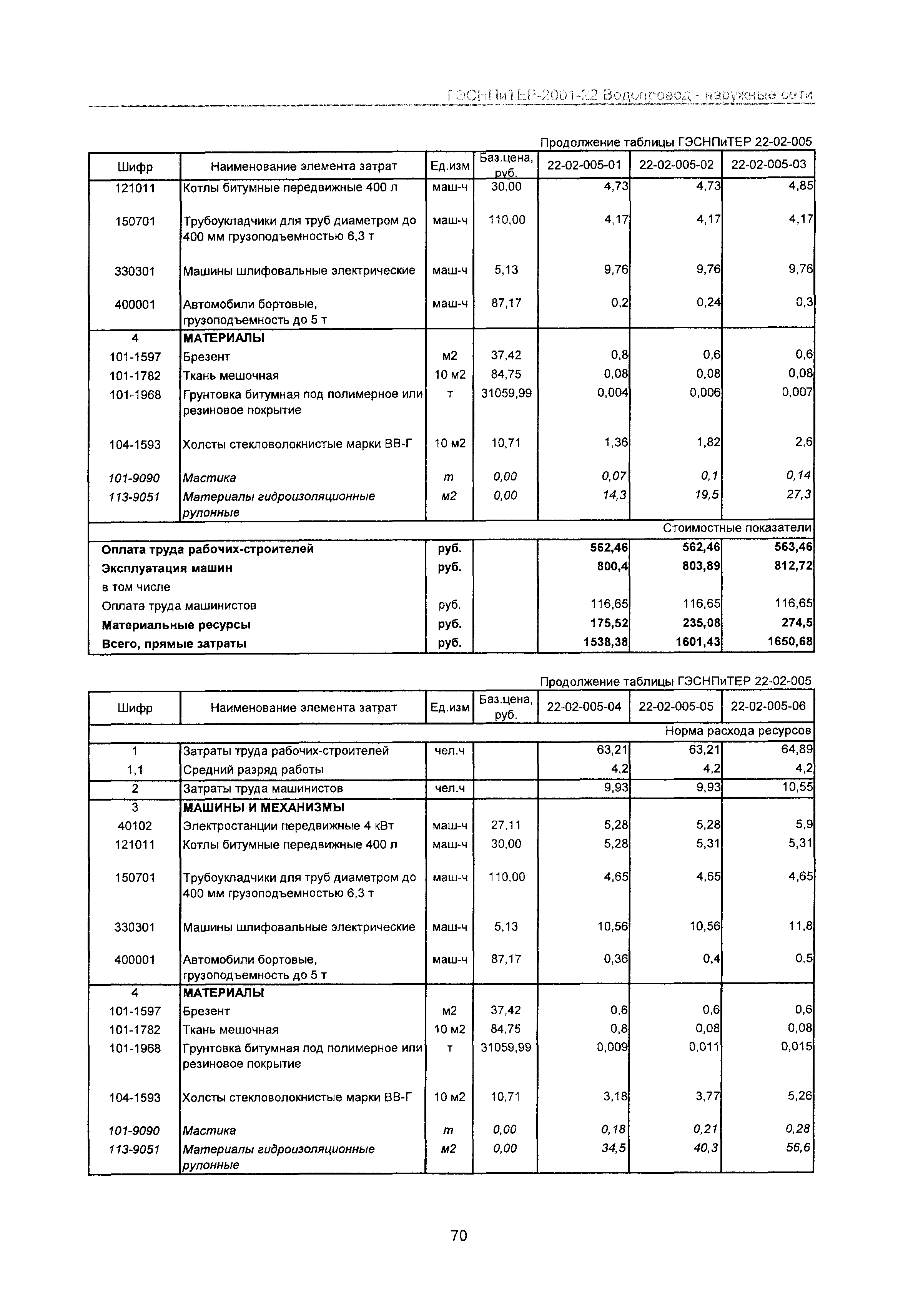 ГЭСНПиТЕР-2001-22 Водопровод - наружные сети

Продолжение таблицы ГЭСНПиТЕР 22-02-005

| Шифр | Наименование элемента затрат | Ед.изм | Баз.цена, руб. | 22-02-005-01 | 22-02-005-02 | 22-02-005-03 |
|---|---|---|---|---|---|---|
| 121011 | Котлы битумные передвижные 400 л | маш-ч | 30,00 | 4,73 | 4,73 | 4,85 |
| 150701 | Трубоукладчики для труб диаметром до 400 мм грузоподъемностью 6,3 т | маш-ч | 110,00 | 4,17 | 4,17 | 4,17 |
| 330301 | Машины шлифовальные электрические | маш-ч | 5,13 | 9,76 | 9,76 | 9,76 |
| 400001 | Автомобили бортовые, грузоподъемность до 5 т | маш-ч | 87,17 | 0,2 | 0,24 | 0,3 |
| 4 | МАТЕРИАЛЫ | | | | | |
| 101-1597 | Брезент | м2 | 37,42 | 0,8 | 0,6 | 0,6 |
| 101-1782 | Ткань мешочная | 10 м2 | 84,75 | 0,08 | 0,08 | 0,08 |
| 101-1968 | Грунтовка битумная под полимерное или резиновое покрытие | т | 31059,99 | 0,004 | 0,006 | 0,007 |
| 104-1593 | Холсты стекловолокнистые марки ВВ-Г | 10 м2 | 10,71 | 1,36 | 1,82 | 2,6 |
| 101-9090 | Мастика | т | 0,00 | 0,07 | 0,1 | 0,14 |
| 113-9051 | Материалы гидроизоляционные рулонные | м2 | 0,00 | 14,3 | 19,5 | 27,3 |
| | | | | | | Стоимостные показатели |
| Оплата труда рабочих-строителей | | руб. | | 562,46 | 562,46 | 563,46 |
| Эксплуатация машин | | руб. | | 800,4 | 803,89 | 812,72 |
| в том числе | | | | | | |
| Оплата труда машинистов | | руб. | | 116,65 | 116,65 | 116,65 |
| Материальные ресурсы | | руб. | | 175,52 | 235,08 | 274,5 |
| Всего, прямые затраты | | руб. | | 1538,38 | 1601,43 | 1650,68 |

Продолжение таблицы ГЭСНПиТЕР 22-02-005

| Шифр | Наименование элемента затрат | Ед.изм | Баз.цена, руб. | 22-02-005-04 | 22-02-005-05 | 22-02-005-06 |
|---|---|---|---|---|---|---|
| | | | | | | Норма расхода ресурсов |
| 1 | Затраты труда рабочих-строителей | чел.ч | | 63,21 | 63,21 | 64,89 |
| 1,1 | Средний разряд работы | | | 4,2 | 4,2 | 4,2 |
| 2 | Затраты труда машинистов | чел.ч | | 9,93 | 9,93 | 10,55 |
| 3 | МАШИНЫ И МЕХАНИЗМЫ | | | | | |
| 40102 | Электростанции передвижные 4 кВт | маш-ч | 27,11 | 5,28 | 5,28 | 5,9 |
| 121011 | Котлы битумные передвижные 400 л | маш-ч | 30,00 | 5,28 | 5,31 | 5,31 |
| 150701 | Трубоукладчики для труб диаметром до 400 мм грузоподъемностью 6,3 т | маш-ч | 110,00 | 4,65 | 4,65 | 4,65 |
| 330301 | Машины шлифовальные электрические | маш-ч | 5,13 | 10,56 | 10,56 | 11,8 |
| 400001 | Автомобили бортовые, грузоподъемность до 5 т | маш-ч | 87,17 | 0,36 | 0,4 | 0,5 |
| 4 | МАТЕРИАЛЫ | | | | | |
| 101-1597 | Брезент | м2 | 37,42 | 0,6 | 0,6 | 0,6 |
| 101-1782 | Ткань мешочная | 10 м2 | 84,75 | 0,8 | 0,08 | 0,08 |
| 101-1968 | Грунтовка битумная под полимерное или резиновое покрытие | т | 31059,99 | 0,009 | 0,011 | 0,015 |
| 104-1593 | Холсты стекловолокнистые марки ВВ-Г | 10 м2 | 10,71 | 3,18 | 3,77 | 5,26 |
| 101-9090 | Мастика | т | 0,00 | 0,18 | 0,21 | 0,28 |
| 113-9051 | Материалы гидроизоляционные рулонные | м2 | 0,00 | 34,5 | 40,3 | 56,6 |

70